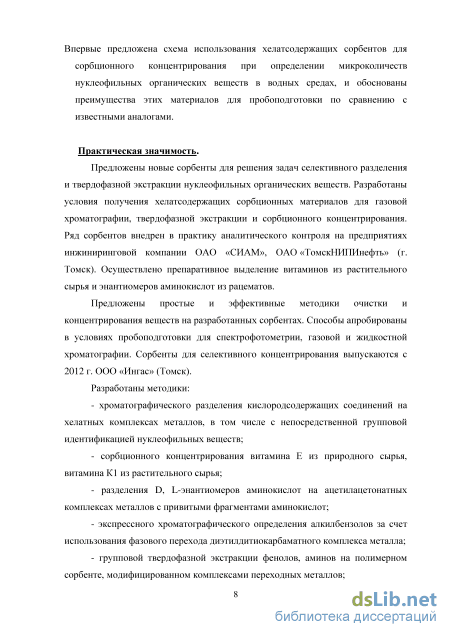 Впервые предложена схема использования хелатсодержащих сорбентов для сорбционного концентрирования при определении микроколичеств нуклеофильных органических веществ в водных средах, и обоснованы преимущества этих материалов для пробоподготовки по сравнению с известными аналогами.

Практическая значимость.

Предложены новые сорбенты для решения задач селективного разделения и твердофазной экстракции нуклеофильных органических веществ. Разработаны условия получения хелатсодержащих сорбционных материалов для газовой хроматографии, твердофазной экстракции и сорбционного концентрирования. Ряд сорбентов внедрен в практику аналитического контроля на предприятиях инжиниринговой компании ОАО «СИАМ», ОАО «ТомскНИПИнефть» (г. Томск). Осуществлено препаративное выделение витаминов из растительного сырья и энантиомеров аминокислот из рацематов.

Предложены простые и эффективные методики очистки и концентрирования веществ на разработанных сорбентах. Способы апробированы в условиях пробоподготовки для спектрофотометрии, газовой и жидкостной хроматографии. Сорбенты для селективного концентрирования выпускаются с 2012 г. ООО «Ингас» (Томск).

Разработаны методики:

- хроматографического разделения кислородсодержащих соединений на хелатных комплексах металлов, в том числе с непосредственной групповой идентификацией нуклеофильных веществ;

- сорбционного концентрирования витамина Е из природного сырья, витамина К1 из растительного сырья;

- разделения D, L-энантиомеров аминокислот на ацетилацетонатных комплексах металлов с привитыми фрагментами аминокислот;

- экспрессного хроматографического определения алкилбензолов за счет использования фазового перехода диэтилдитиокарбаматного комплекса металла;

- групповой твердофазной экстракции фенолов, аминов на полимерном сорбенте, модифицированном комплексами переходных металлов;

8

dsLib.net
библиотека диссертаций